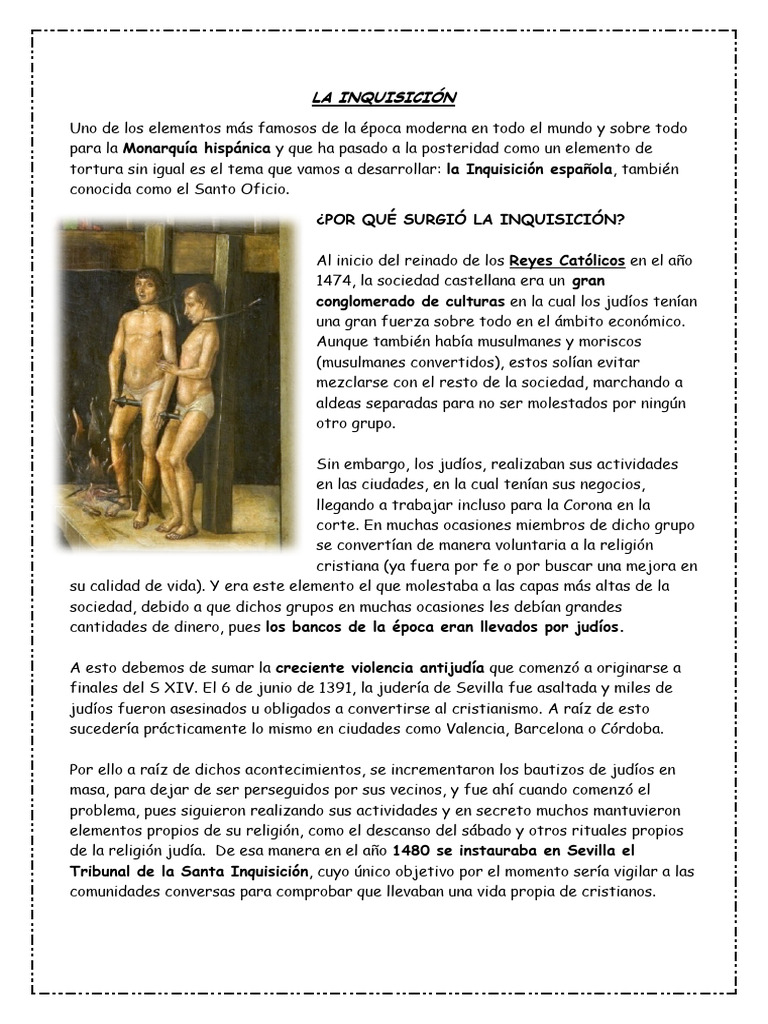 LA INQUISICIÓN

Uno de los elementos más famosos de la época moderna en todo el mundo y sobre todo para la Monarquía hispánica y que ha pasado a la posteridad como un elemento de tortura sin igual es el tema que vamos a desarrollar: la Inquisición española, también conocida como el Santo Oficio.

¿POR QUÉ SURGIÓ LA INQUISICIÓN?

Al inicio del reinado de los Reyes Católicos en el año 1474, la sociedad castellana era un gran conglomerado de culturas en la cual los judíos tenían una gran fuerza sobre todo en el ámbito económico. Aunque también había musulmanes y moriscos (musulmanes convertidos), estos solían evitar mezclarse con el resto de la sociedad, marchando a aldeas separadas para no ser molestados por ningún otro grupo.

Sin embargo, los judíos, realizaban sus actividades en las ciudades, en la cual tenían sus negocios, llegando a trabajar incluso para la Corona en la corte. En muchas ocasiones miembros de dicho grupo se convertían de manera voluntaria a la religión cristiana (ya fuera por fe o por buscar una mejora en su calidad de vida). Y era este elemento el que molestaba a las capas más altas de la sociedad, debido a que dichos grupos en muchas ocasiones les debían grandes cantidades de dinero, pues los bancos de la época eran llevados por judíos.

A esto debemos de sumar la creciente violencia antijudía que comenzó a originarse a finales del S XIV. El 6 de junio de 1391, la judería de Sevilla fue asaltada y miles de judíos fueron asesinados u obligados a convertirse al cristianismo. A raíz de esto sucedería prácticamente lo mismo en ciudades como Valencia, Barcelona o Córdoba.

Por ello a raíz de dichos acontecimientos, se incrementaron los bautizos de judíos en masa, para dejar de ser perseguidos por sus vecinos, y fue ahí cuando comenzó el problema, pues siguieron realizando sus actividades y en secreto muchos mantuvieron elementos propios de su religión, como el descanso del sábado y otros rituales propios de la religión judía. De esa manera en el año 1480 se instauraba en Sevilla el Tribunal de la Santa Inquisición, cuyo único objetivo por el momento sería vigilar a las comunidades conversas para comprobar que llevaban una vida propia de cristianos.